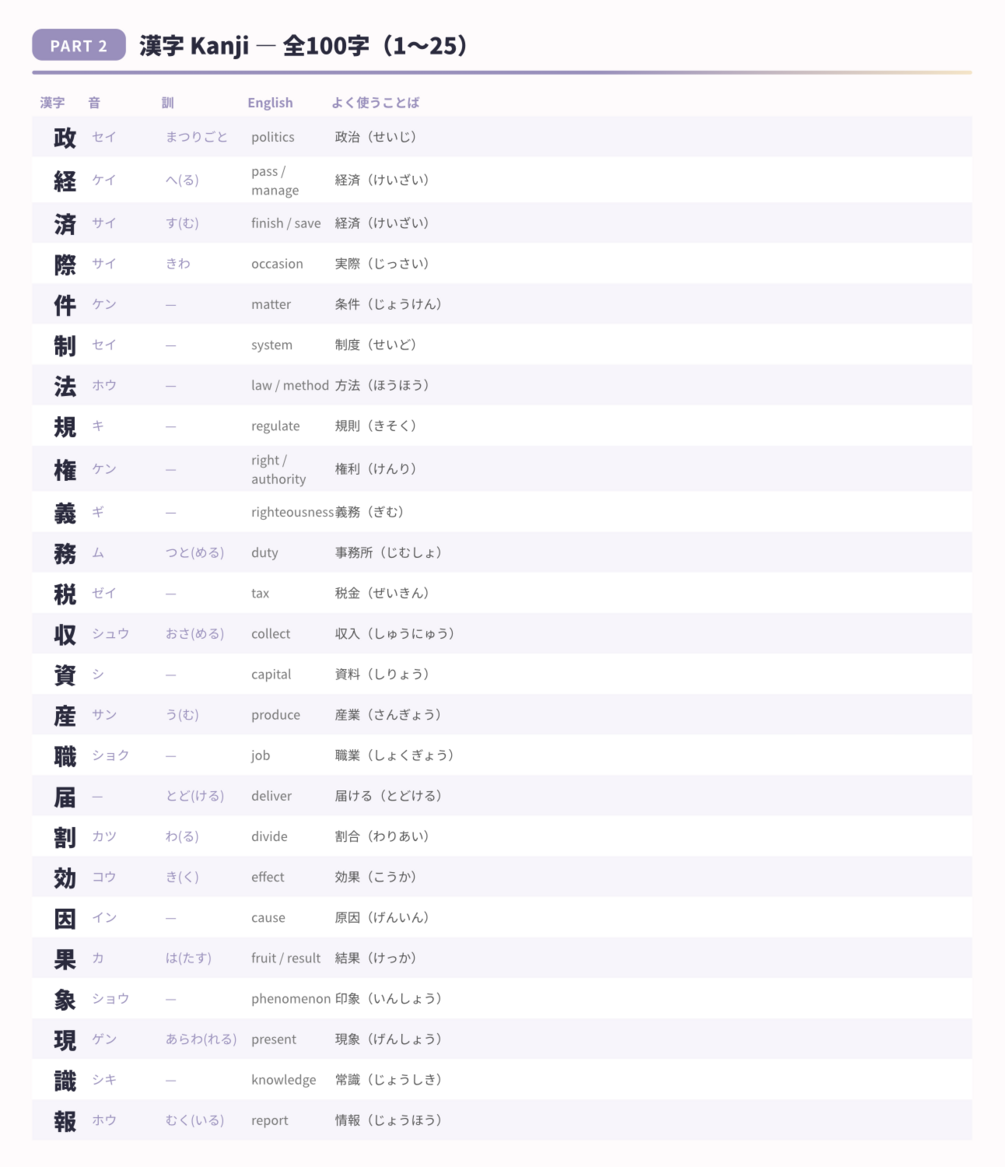 PART 2 漢字 Kanji — 全100字（1〜25）

| 漢字 | 音 | 訓 | English | よく使うことば |
|---|---|---|---|---|
| 政 | セイ | まつりごと | politics | 政治（せいじ） |
| 経 | ケイ | へ(る) | pass / manage | 経済（けいざい） |
| 済 | サイ | す(む) | finish / save | 経済（けいざい） |
| 際 | サイ | きわ | occasion | 実際（じっさい） |
| 件 | ケン | — | matter | 条件（じょうけん） |
| 制 | セイ | — | system | 制度（せいど） |
| 法 | ホウ | — | law / method | 方法（ほうほう） |
| 規 | キ | — | regulate | 規則（きそく） |
| 権 | ケン | — | right / authority | 権利（けんり） |
| 義 | ギ | — | righteousness | 義務（ぎむ） |
| 務 | ム | つと(める) | duty | 事務所（じむしょ） |
| 税 | ゼイ | — | tax | 税金（ぜいきん） |
| 収 | シュウ | おさ(める) | collect | 収入（しゅうにゅう） |
| 資 | シ | — | capital | 資料（しりょう） |
| 産 | サン | う(む) | produce | 産業（さんぎょう） |
| 職 | ショク | — | job | 職業（しょくぎょう） |
| 届 | — | とど(ける) | deliver | 届ける（とどける） |
| 割 | カツ | わ(る) | divide | 割合（わりあい） |
| 効 | コウ | き(く) | effect | 効果（こうか） |
| 因 | イン | — | cause | 原因（げんいん） |
| 果 | カ | は(たす) | fruit / result | 結果（けっか） |
| 象 | ショウ | — | phenomenon | 印象（いんしょう） |
| 現 | ゲン | あらわ(れる) | present | 現象（げんしょう） |
| 識 | シキ | — | knowledge | 常識（じょうしき） |
| 報 | ホウ | むく(いる) | report | 情報（じょうほう） |